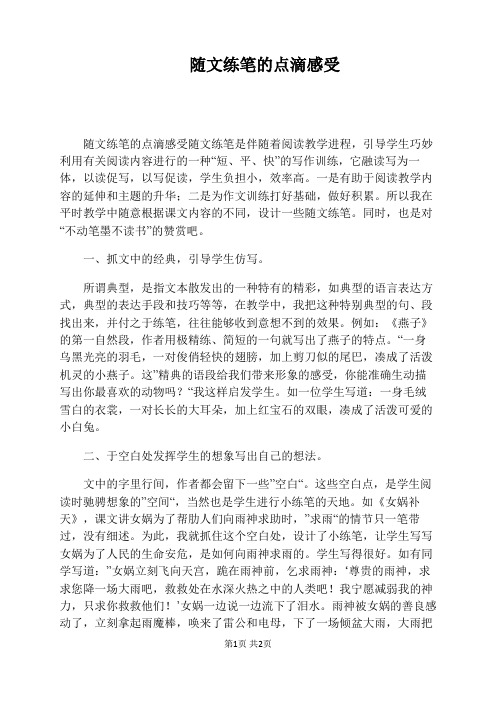 随文练笔的点滴感受

随文练笔的点滴感受随文练笔是伴随着阅读教学进程，引导学生巧妙利用有关阅读内容进行的一种“短、平、快”的写作训练，它融读写为一体，以读促写，以写促读，学生负担小，效率高。一是有助于阅读教学内容的延伸和主题的升华；二是为作文训练打好基础，做好积累。所以我在平时教学中随意根据课文内容的不同，设计一些随文练笔。同时，也是对“不动笔墨不读书”的赞赏吧。

一、抓文中的经典，引导学生仿写。

所谓典型，是指文本散发出的一种特有的精彩，如典型的语言表达方式，典型的表达手段和技巧等等，在教学中，我把这种特别典型的句、段找出来，并付之于练笔，往往能够收到意想不到的效果。例如：《燕子》的第一自然段，作者用极精练、简短的一句就写出了燕子的特点。“一身乌黑光亮的羽毛，一对俊俏轻快的翅膀，加上剪刀似的尾巴，凑成了活泼机灵的小燕子。这”精典的语段给我们带来形象的感受，你能准确生动描写出你最喜欢的动物吗？“我这样启发学生。如一位学生写道：一身毛绒雪白的衣裳，一对长长的大耳朵，加上红宝石的双眼，凑成了活泼可爱的小白兔。

二、于空白处发挥学生的想象写出自己的想法。

文中的字里行间，作者都会留下一些”空白“。这些空白点，是学生阅读时驰骋想象的”空间“，当然也是学生进行小练笔的天地。如《女娲补天》，课文讲女娲为了帮助人们向雨神求助时，”求雨“的情节只一笔带过，没有细述。为此，我就抓住这个空白处，设计了小练笔，让学生写写女娲为了人民的生命安危，是如何向雨神求雨的。学生写得很好。如有同学写道：”女娲立刻飞向天宫，跪在雨神前，乞求雨神：‘尊贵的雨神，求求您降一场大雨吧，救救处在水深火热之中的人类吧！我宁愿减弱我的神力，只求你救救他们！’女娲一边说一边流下了泪水。雨神被女娲的善良感动了，立刻拿起雨魔棒，唤来了雷公和电母，下了一场倾盆大雨，大雨把

第1页 共2页